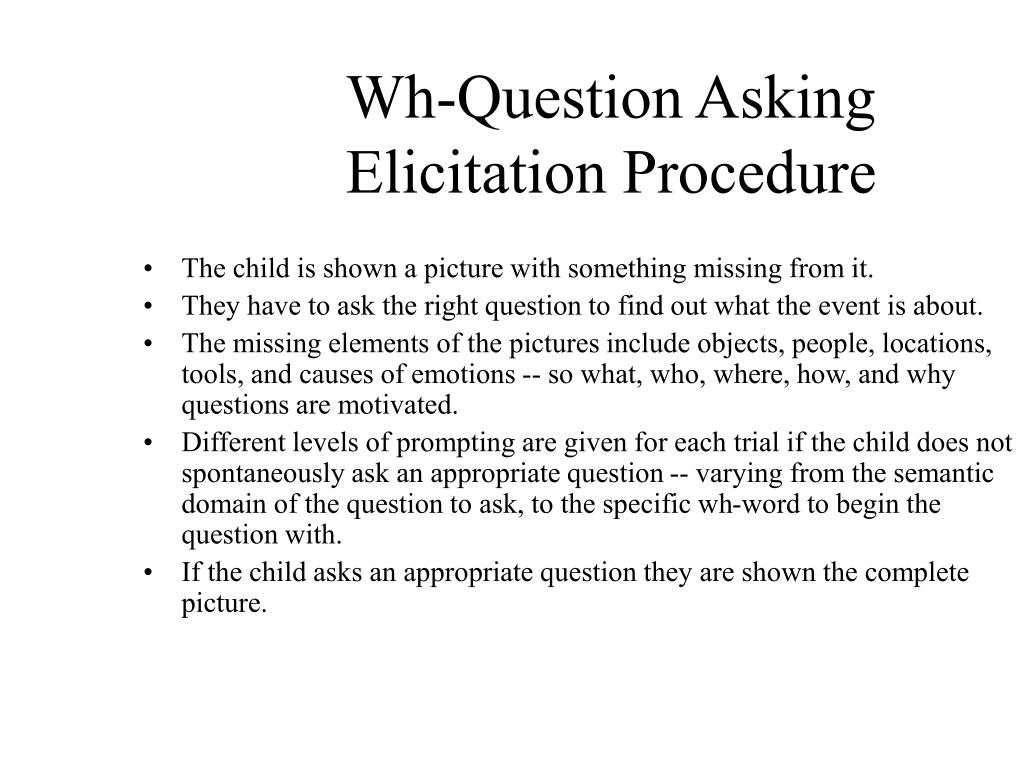 Wh-Question Asking Elicitation Procedure

• The child is shown a picture with something missing from it.
• They have to ask the right question to find out what the event is about.
• The missing elements of the pictures include objects, people, locations, tools, and causes of emotions -- so what, who, where, how, and why questions are motivated.
• Different levels of prompting are given for each trial if the child does not spontaneously ask an appropriate question -- varying from the semantic domain of the question to ask, to the specific wh-word to begin the question with.
• If the child asks an appropriate question they are shown the complete picture.